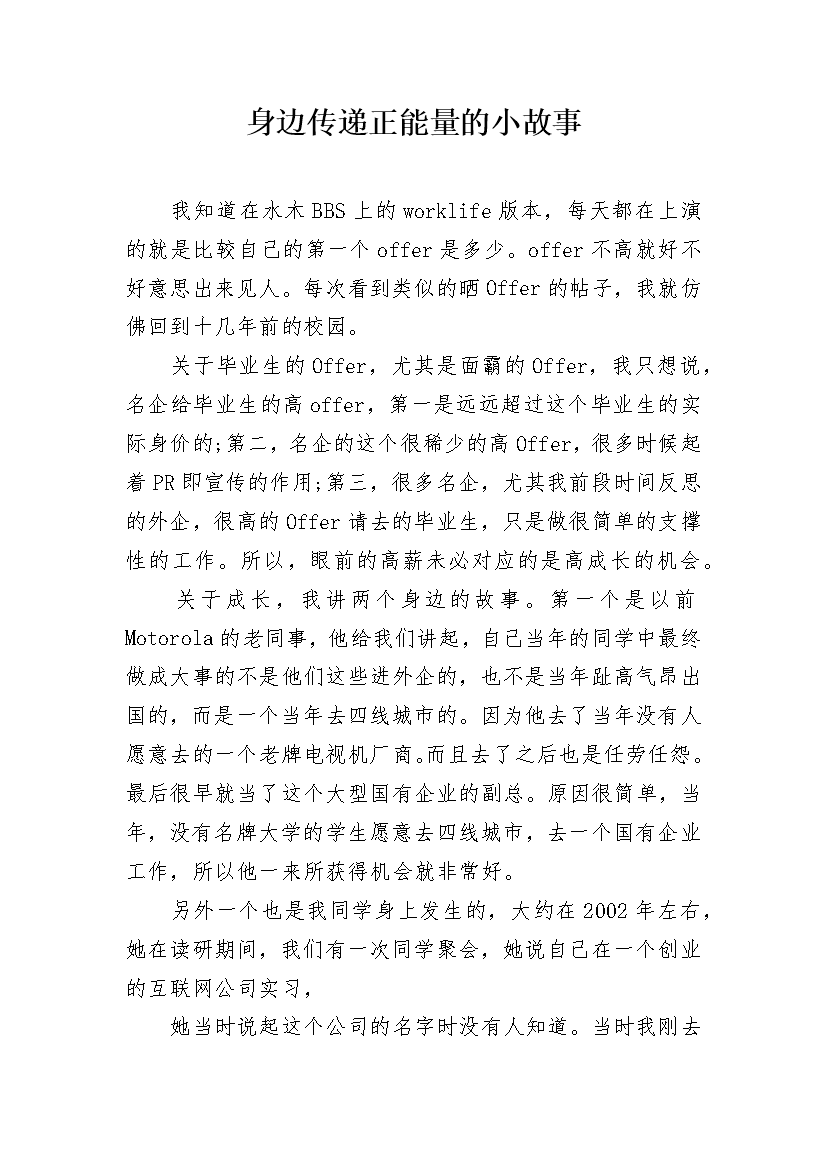 身边传递正能量的小故事

我知道在水木BBS上的worklife版本，每天都在上演的就是比较自己的第一个offer是多少。offer不高就好不好意思出来见人。每次看到类似的晒Offer的帖子，我就仿佛回到十几年前的校园。

关于毕业生的Offer，尤其是面霸的Offer，我只想说，名企给毕业生的高offer，第一是远远超过这个毕业生的实际身价的;第二，名企的这个很稀少的高Offer，很多时候起着PR即宣传的作用;第三，很多名企，尤其我前段时间反思的外企，很高的Offer请去的毕业生，只是做很简单的支撑性的工作。所以，眼前的高薪未必对应的是高成长的机会。

关于成长，我讲两个身边的故事。第一个是以前Motorola的老同事，他给我们讲起，自己当年的同学中最终做成大事的不是他们这些进外企的，也不是当年趾高气昂出国的，而是一个当年去四线城市的。因为他去了当年没有人愿意去的一个老牌电视机厂商.而且去了之后也是任劳任怨。最后很早就当了这个大型国有企业的副总。原因很简单，当年，没有名牌大学的学生愿意去四线城市，去一个国有企业工作，所以他一来所获得机会就非常好。

另外一个也是我同学身上发生的，大约在2002年左右，她在读研期间，我们有一次同学聚会，她说自己在一个创业的互联网公司实习，

她当时说起这个公司的名字时没有人知道。当时我刚去